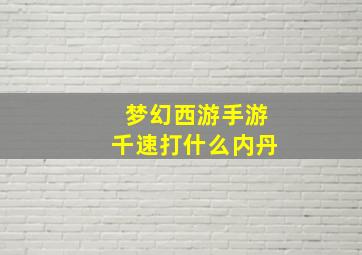 梦幻西游手游
千速打什么内丹